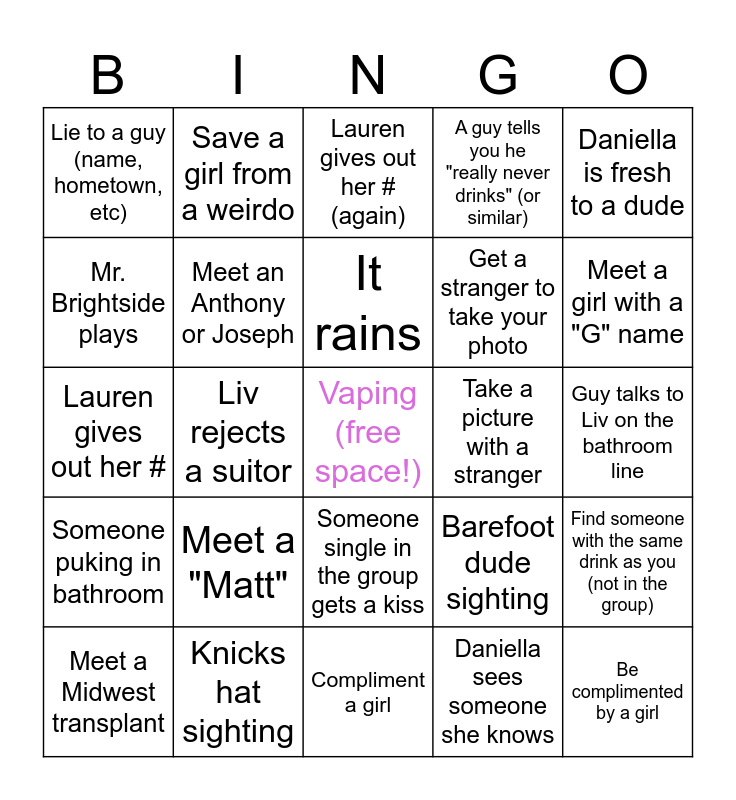 | B | I | N | G | O |
|---|---|---|---|---|
| Lie to a guy (name, hometown, etc) | Save a girl from a weirdo | Lauren gives out her # (again) | A guy tells you he "really never drinks" (or similar) | Daniella is fresh to a dude |
| Mr. Brightside plays | Meet an Anthony or Joseph | It rains | Get a stranger to take your photo | Meet a girl with a "G" name |
| Lauren gives out her # | Liv rejects a suitor | Vaping (free space!) | Take a picture with a stranger | Guy talks to Liv on the bathroom line |
| Someone puking in bathroom | Meet a "Matt" | Someone single in the group gets a kiss | Barefoot dude sighting | Find someone with the same drink as you (not in the group) |
| Meet a Midwest transplant | Knicks hat sighting | Compliment a girl | Daniella sees someone she knows | Be complimented by a girl |